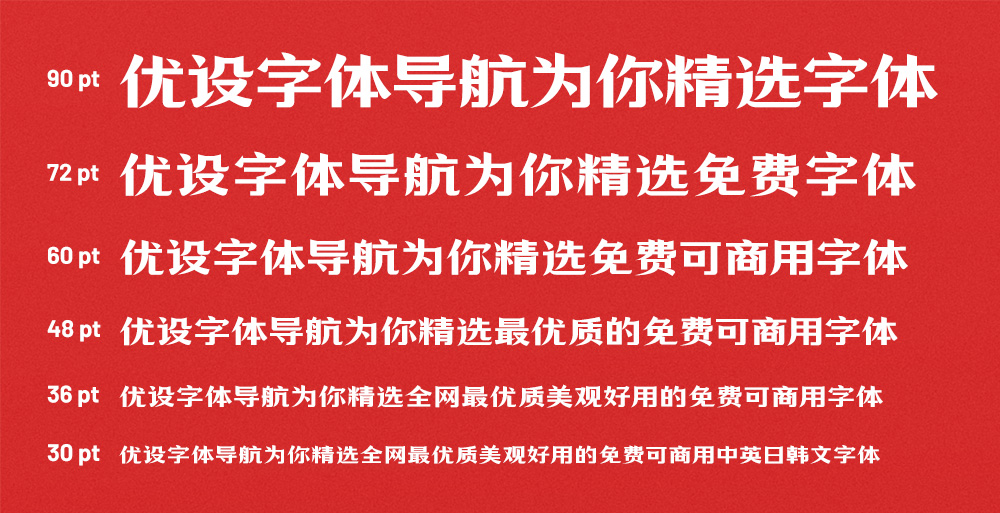 90 pt 优设字体导航为你精选字体

72 pt 优设字体导航为你精选免费字体

60 pt 优设字体导航为你精选免费可商用字体

48 pt 优设字体导航为你精选最优质的免费可商用字体

36 pt 优设字体导航为你精选全网最优质美观好用的免费可商用字体

30 pt 优设字体导航为你精选全网最优质美观好用的免费可商用中英日韩文字体